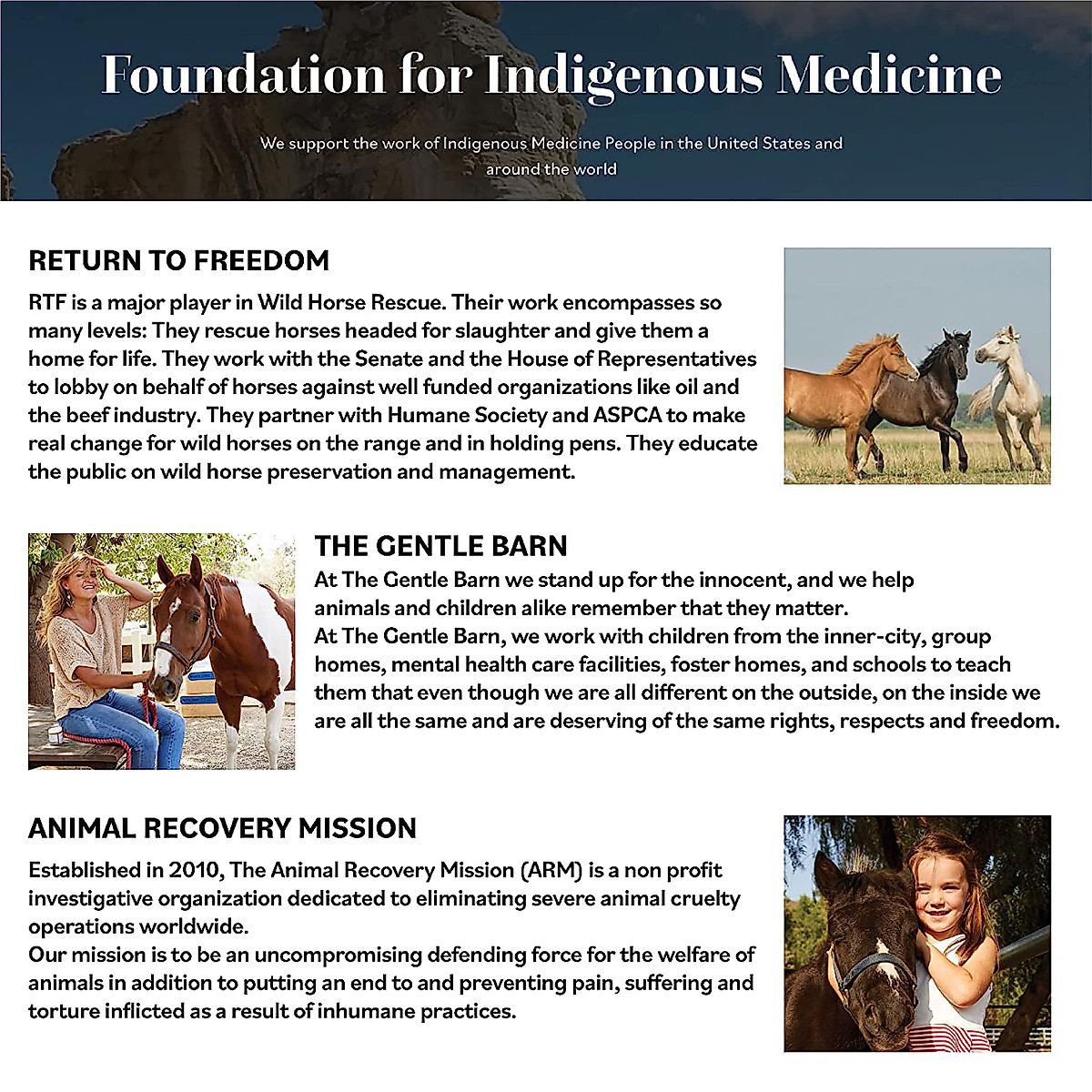 Foundation for Indigenous Medicine

We support the work of Indigenous Medicine People in the United States and around the world

RETURN TO FREEDOM

RTF is a major player in Wild Horse Rescue. Their work encompasses so many levels: They rescue horses headed for slaughter and give them a home for life. They work with the Senate and the House of Representatives to lobby on behalf of horses against well funded organizations like oil and the beef industry. They partner with Humane Society and ASPCA to make real change for wild horses on the range and in holding pens. They educate the public on wild horse preservation and management.

THE GENTLE BARN

At The Gentle Barn we stand up for the innocent, and we help animals and children alike remember that they matter.
At The Gentle Barn, we work with children from the inner-city, group homes, mental health care facilities, foster homes, and schools to teach them that even though we are all different on the outside, on the inside we are all the same and are deserving of the same rights, respects and freedom.

ANIMAL RECOVERY MISSION

Established in 2010, The Animal Recovery Mission (ARM) is a non profit investigative organization dedicated to eliminating severe animal cruelty operations worldwide.
Our mission is to be an uncompromising defending force for the welfare of animals in addition to putting an end to and preventing pain, suffering and torture inflicted as a result of inhumane practices.